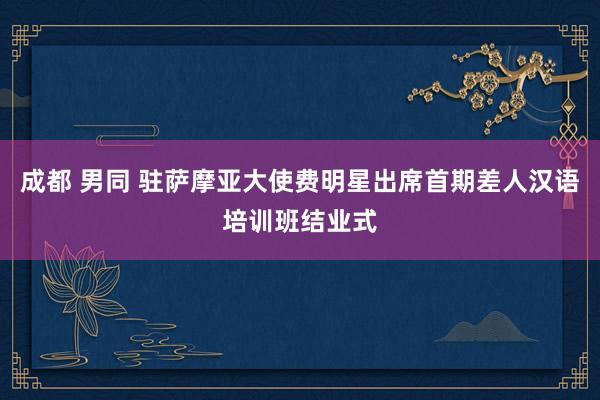 成都 男同 驻萨摩亚大使费明星出席首期差人汉语培训班结业式